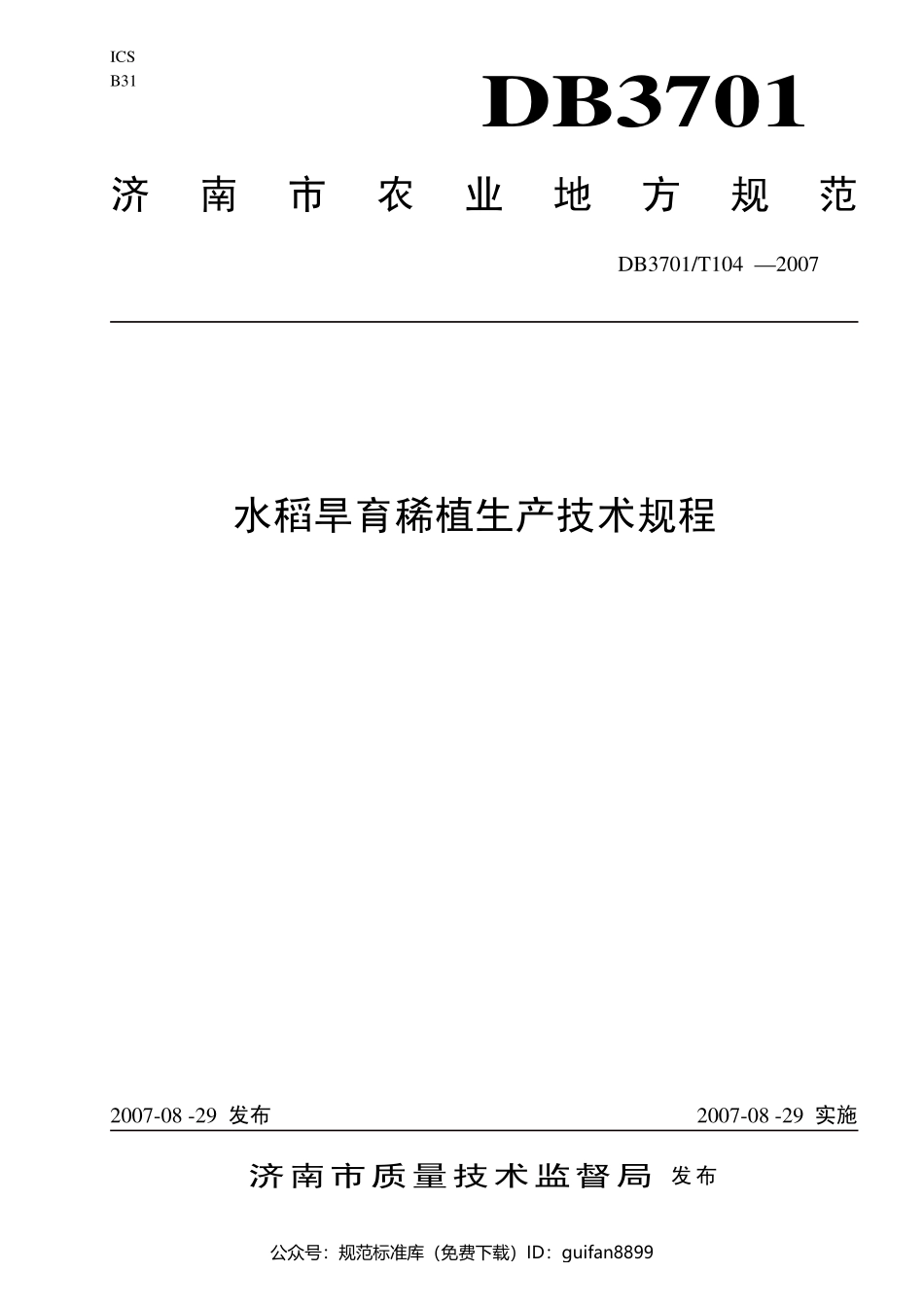 ICS
B31

DB3701

济南市农业地方规范

DB3701/T104 —2007

水稻旱育稀植生产技术规程

2007-08 -29 发布

2007-08 -29 实施

济南市质量技术监督局 发布

公众号：规范标准库（免费下载）ID：guifan8899